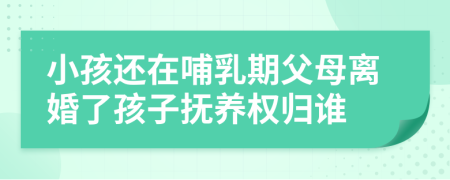 小孩还在哺乳期父母离婚了孩子抚养权归谁